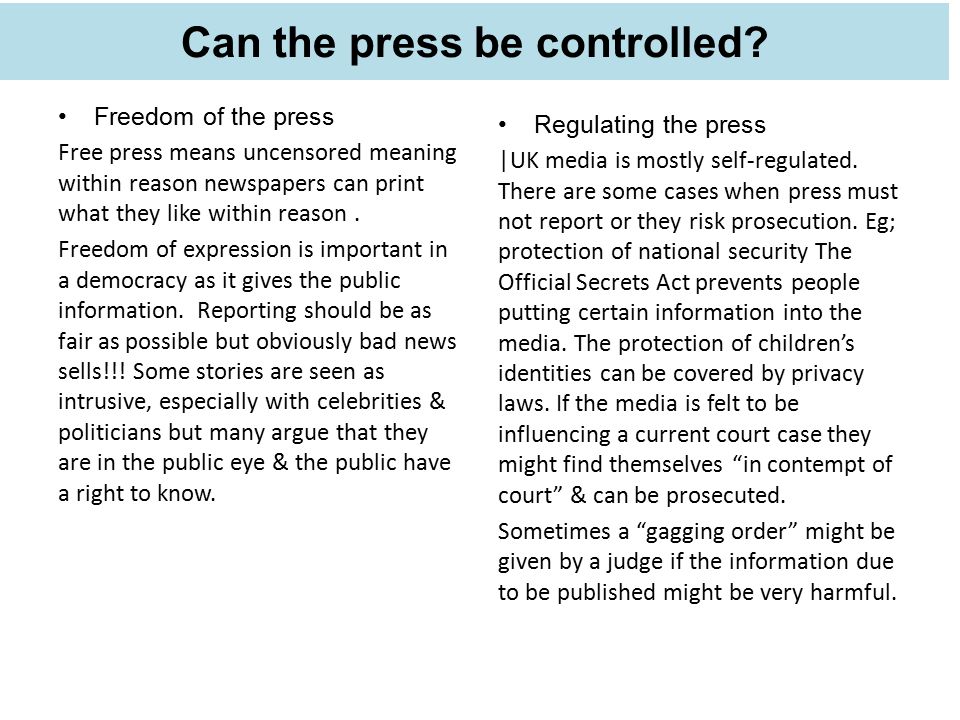 Can the press be controlled?

• Freedom of the press

Free press means uncensored meaning within reason newspapers can print what they like within reason .

Freedom of expression is important in a democracy as it gives the public information. Reporting should be as fair as possible but obviously bad news sells!!! Some stories are seen as intrusive, especially with celebrities & politicians but many argue that they are in the public eye & the public have a right to know.

• Regulating the press

|UK media is mostly self-regulated. There are some cases when press must not report or they risk prosecution. Eg; protection of national security The Official Secrets Act prevents people putting certain information into the media. The protection of children's identities can be covered by privacy laws. If the media is felt to be influencing a current court case they might find themselves "in contempt of court" & can be prosecuted.

Sometimes a "gagging order" might be given by a judge if the information due to be published might be very harmful.